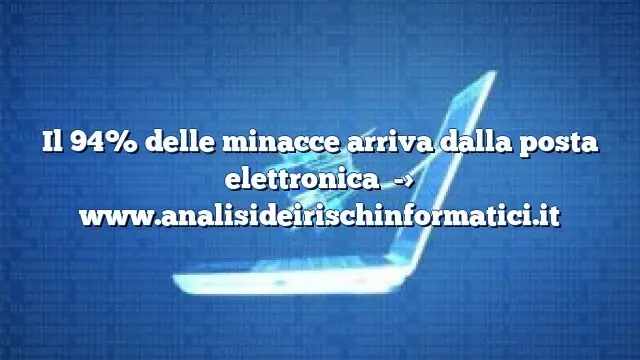 Il 94% delle minacce arriva dalla posta elettronica → www.analisideirischinformatici.it